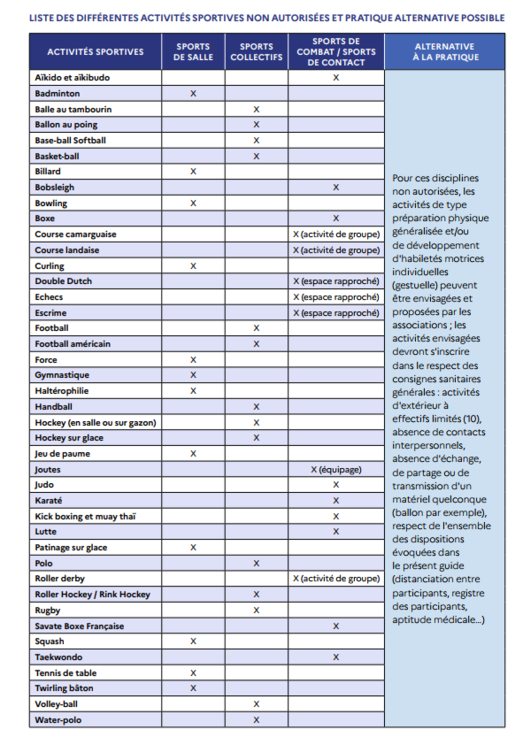 LISTE DES DIFFÉRENTES ACTIVITÉS SPORTIVES NON AUTORISÉES ET PRATIQUE ALTERNATIVE POSSIBLE

| ACTIVITÉS SPORTIVES | SPORTS DE SALLE | SPORTS COLLECTIFS | SPORTS DE COMBAT / SPORTS DE CONTACT | ALTERNATIVE À LA PRATIQUE |
|---|---|---|---|---|
| Aïkido et aïkibudo | | | X | Pour ces disciplines non autorisées, les activités de type préparation physique généralisée et/ou de développement d'habiletés motrices individuelles (gestuelle) peuvent être envisagées et proposées par les associations ; les activités envisagées devront s'inscrire dans le respect des consignes sanitaires générales : activités d'extérieur à effectifs limités (10), absence de contacts interpersonnels, absence d'échange, de partage ou de transmission d'un matériel quelconque (ballon par exemple), respect de l'ensemble des dispositions évoquées dans le présent guide (distanciation entre participants, registre des participants, aptitude médicale...) |
| Badminton | X | | | |
| Balle au tambourin | | X | | |
| Ballon au poing | | X | | |
| Base-ball Softball | | X | | |
| Basket-ball | | X | | |
| Billard | X | | | |
| Bobsleigh | | | X | |
| Bowling | X | | | |
| Boxe | | | X | |
| Course camarguaise | | | X (activité de groupe) | |
| Course landaise | | | X (activité de groupe) | |
| Curling | X | | | |
| Double Dutch | | | X (espace rapproché) | |
| Echecs | | | X (espace rapproché) | |
| Escrime | | | X (espace rapproché) | |
| Football | | X | | |
| Football américain | | X | | |
| Force | X | | | |
| Gymnastique | X | | | |
| Haltérophilie | X | | | |
| Handball | | X | | |
| Hockey (en salle ou sur gazon) | | X | | |
| Hockey sur glace | | X | | |
| Jeu de paume | X | | | |
| Joutes | | | X (équipage) | |
| Judo | | | X | |
| Karaté | | | X | |
| Kick boxing et muay thaï | | | X | |
| Lutte | | | X | |
| Patinage sur glace | X | | | |
| Polo | | X | | |
| Roller derby | | | X (activité de groupe) | |
| Roller Hockey / Rink Hockey | | X | | |
| Rugby | | X | | |
| Savate Boxe Française | | | X | |
| Squash | X | | | |
| Taekwondo | | | X | |
| Tennis de table | X | | | |
| Twirling bâton | X | | | |
| Volley-ball | | X | | |
| Water-polo | | X | | |